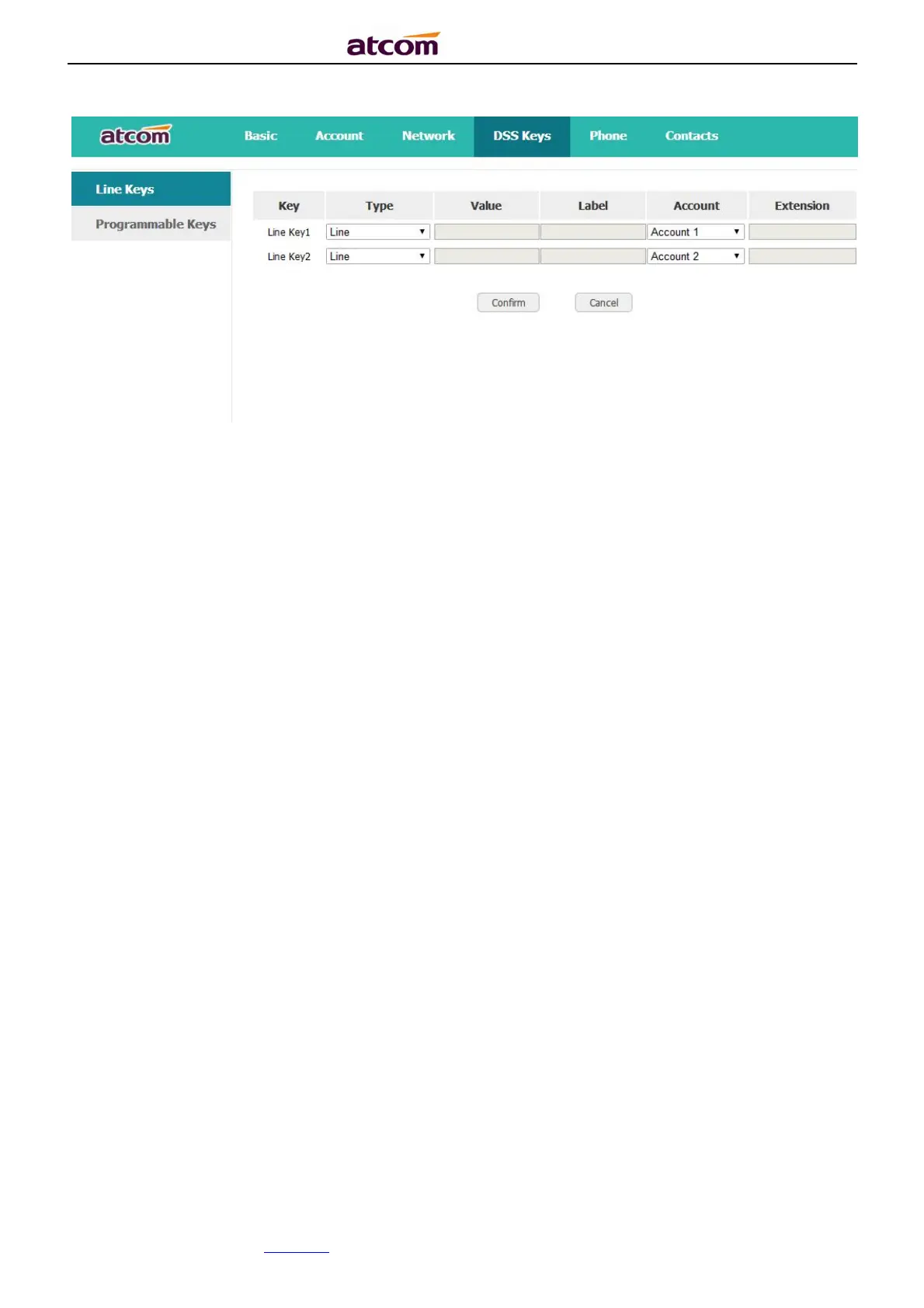 atcom

atcom

Basic Account Network DSS Keys Phone Contacts

Line Keys
Programmable Keys

| Key | Type | Value | Label | Account | Extension |
|---|---|---|---|---|---|
| Line Key1 | Line | | | Account 1 | |
| Line Key2 | Line | | | Account 2 | |

Confirm Cancel